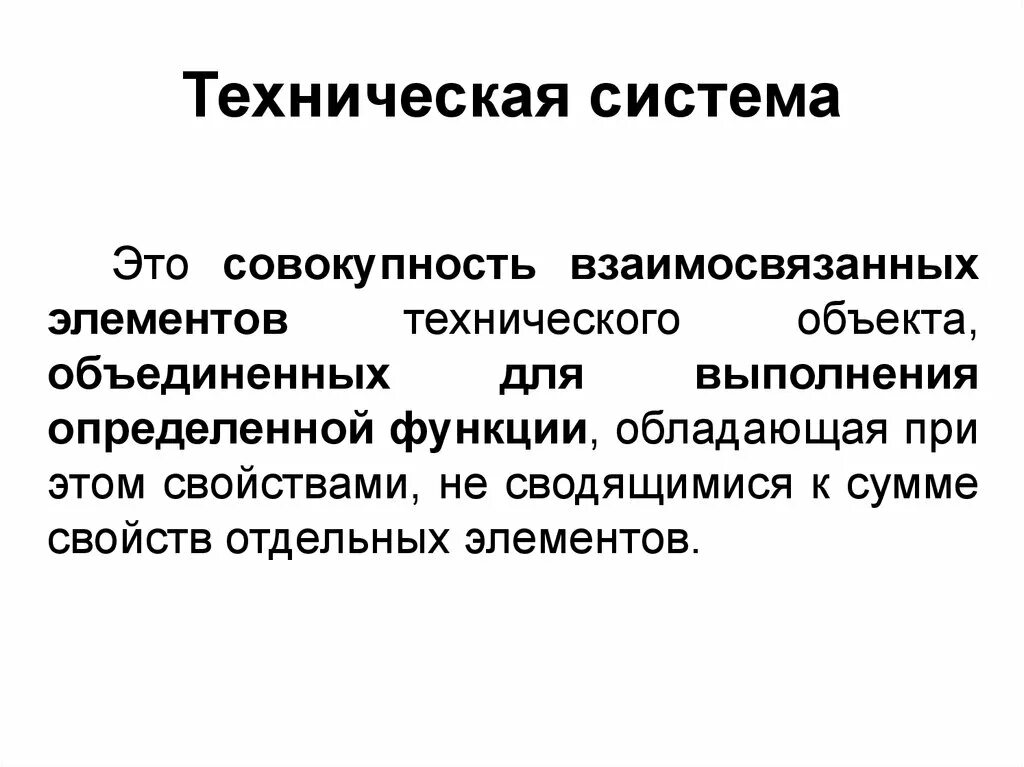 Техническая система

Это совокупность взаимосвязанных элементов технического объекта, объединенных для выполнения определенной функции, обладающая при этом свойствами, не сводящимися к сумме свойств отдельных элементов.